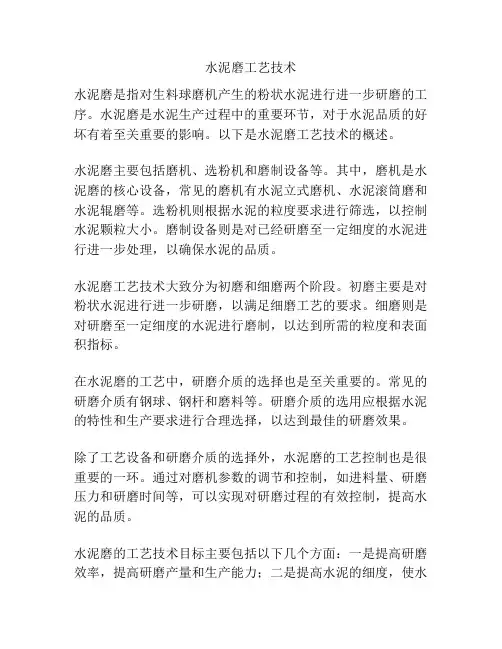 水泥磨工艺技术

水泥磨是指对生料球磨机产生的粉状水泥进行进一步研磨的工序。水泥磨是水泥生产过程中的重要环节，对于水泥品质的好坏有着至关重要的影响。以下是水泥磨工艺技术的概述。

水泥磨主要包括磨机、选粉机和磨制设备等。其中，磨机是水泥磨的核心设备，常见的磨机有水泥立式磨机、水泥滚筒磨和水泥辊磨等。选粉机则根据水泥的粒度要求进行筛选，以控制水泥颗粒大小。磨制设备则是对已经研磨至一定细度的水泥进行进一步处理，以确保水泥的品质。

水泥磨工艺技术大致分为初磨和细磨两个阶段。初磨主要是对粉状水泥进行进一步研磨，以满足细磨工艺的要求。细磨则是对研磨至一定细度的水泥进行磨制，以达到所需的粒度和表面积指标。

在水泥磨的工艺中，研磨介质的选择也是至关重要的。常见的研磨介质有钢球、钢杆和磨料等。研磨介质的选用应根据水泥的特性和生产要求进行合理选择，以达到最佳的研磨效果。

除了工艺设备和研磨介质的选择外，水泥磨的工艺控制也是很重要的一环。通过对磨机参数的调节和控制，如进料量、研磨压力和研磨时间等，可以实现对研磨过程的有效控制，提高水泥的品质。

水泥磨的工艺技术目标主要包括以下几个方面：一是提高研磨效率，提高研磨产量和生产能力；二是提高水泥的细度，使水